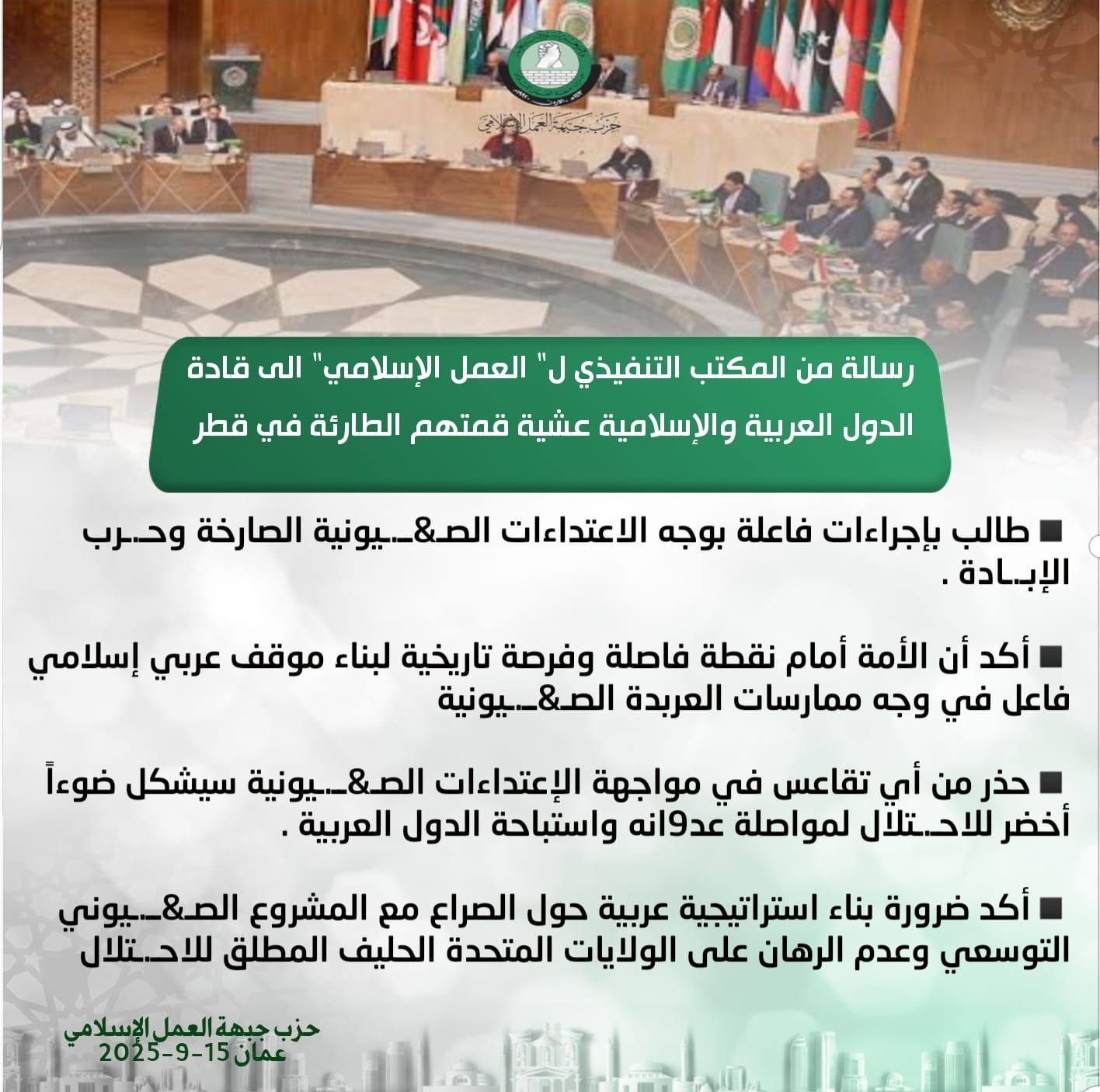 حزب جبهة العمل الإسلامي

رسالة من المكتب التنفيذي ل" العمل الإسلامي" الى قادة الدول العربية والإسلامية عشية قمتهم الطارئة في قطر

■ طالب بإجراءات فاعلة بوجه الاعتداءات الصـ&ـيونية الصارخة وحـرب الإبـادة .

■ أكد أن الأمة أمام نقطة فاصلة وفرصة تاريخية لبناء موقف عربي إسلامي فاعل في وجه ممارسات العربدة الصـ&ـيونية

■ حذر من أي تقاعس في مواجهة الإعتداءات الصـ&ـيونية سيشكل ضوءاً أخضر للاحـتلال لمواصلة عد9انه واستباحة الدول العربية .

■ أكد ضرورة بناء استراتيجية عربية حول الصراع مع المشروع الصـ&ـيوني التوسعي وعدم الرهان على الولايات المتحدة الحليف المطلق للاحـتلال

حزب جبهة العمل الإسلامي
عمان 15-9-2025